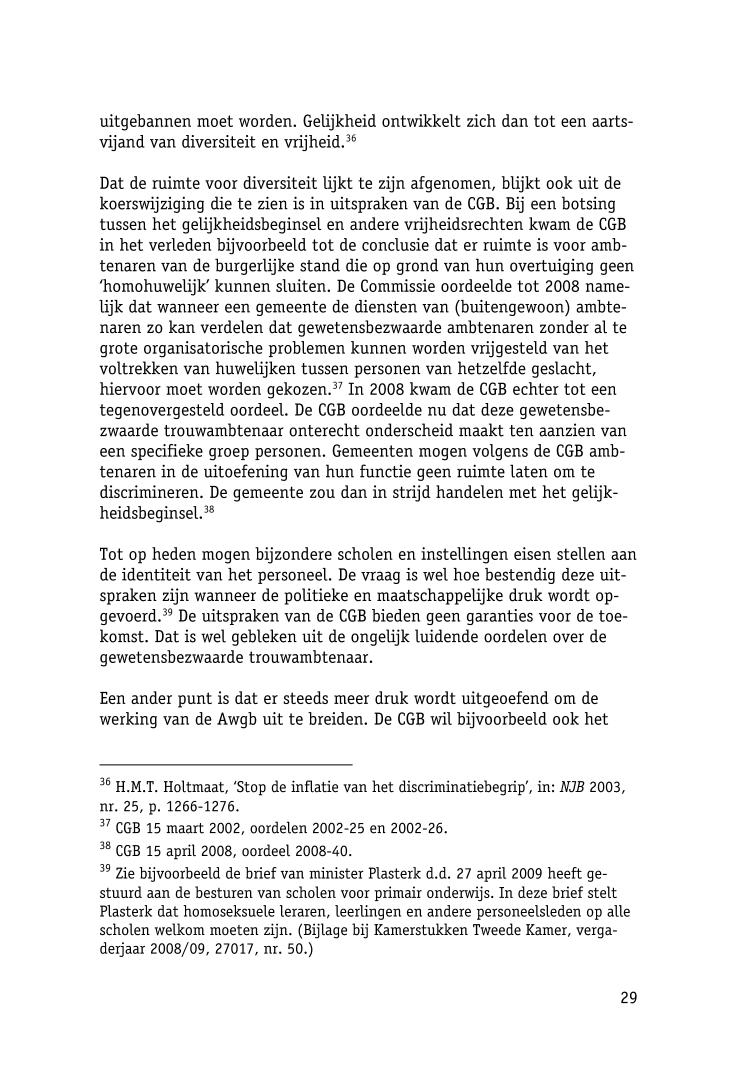 uitgebannen moet worden. Gelijkheid ontwikkelt zich dan tot een aartsvijand van diversiteit en vrijheid.$^{36}$

Dat de ruimte voor diversiteit lijkt te zijn afgenomen, blijkt ook uit de koerswijziging die te zien is in uitspraken van de CGB. Bij een botsing tussen het gelijkheidsbeginsel en andere vrijheidsrechten kwam de CGB in het verleden bijvoorbeeld tot de conclusie dat er ruimte is voor ambtenaren van de burgerlijke stand die op grond van hun overtuiging geen 'homohuwelijk' kunnen sluiten. De Commissie oordeelde tot 2008 namelijk dat wanneer een gemeente de diensten van (buitengewoon) ambtenaren zo kan verdelen dat gewetensbezwaarde ambtenaren zonder al te grote organisatorische problemen kunnen worden vrijgesteld van het voltrekken van huwelijken tussen personen van hetzelfde geslacht, hiervoor moet worden gekozen.$^{37}$ In 2008 kwam de CGB echter tot een tegenovergesteld oordeel. De CGB oordeelde nu dat deze gewetensbezwaarde trouwambtenaar onterecht onderscheid maakt ten aanzien van een specifieke groep personen. Gemeenten mogen volgens de CGB ambtenaren in de uitoefening van hun functie geen ruimte laten om te discrimineren. De gemeente zou dan in strijd handelen met het gelijkheidsbeginsel.$^{38}$

Tot op heden mogen bijzondere scholen en instellingen eisen stellen aan de identiteit van het personeel. De vraag is wel hoe bestendig deze uitspraken zijn wanneer de politieke en maatschappelijke druk wordt opgevoerd.$^{39}$ De uitspraken van de CGB bieden geen garanties voor de toekomst. Dat is wel gebleken uit de ongelijk luidende oordelen over de gewetensbezwaarde trouwambtenaar.

Een ander punt is dat er steeds meer druk wordt uitgeoefend om de werking van de Awgb uit te breiden. De CGB wil bijvoorbeeld ook het

$^{36}$ H.M.T. Holtmaat, 'Stop de inflatie van het discriminatiebegrip', in: NJB 2003, nr. 25, p. 1266-1276.
$^{37}$ CGB 15 maart 2002, oordelen 2002-25 en 2002-26.
$^{38}$ CGB 15 april 2008, oordeel 2008-40.
$^{39}$ Zie bijvoorbeeld de brief van minister Plasterk d.d. 27 april 2009 heeft gestuurd aan de besturen van scholen voor primair onderwijs. In deze brief stelt Plasterk dat homoseksuele leraren, leerlingen en andere personeelsleden op alle scholen welkom moeten zijn. (Bijlage bij Kamerstukken Tweede Kamer, vergaderjaar 2008/09, 27017, nr. 50.)

29